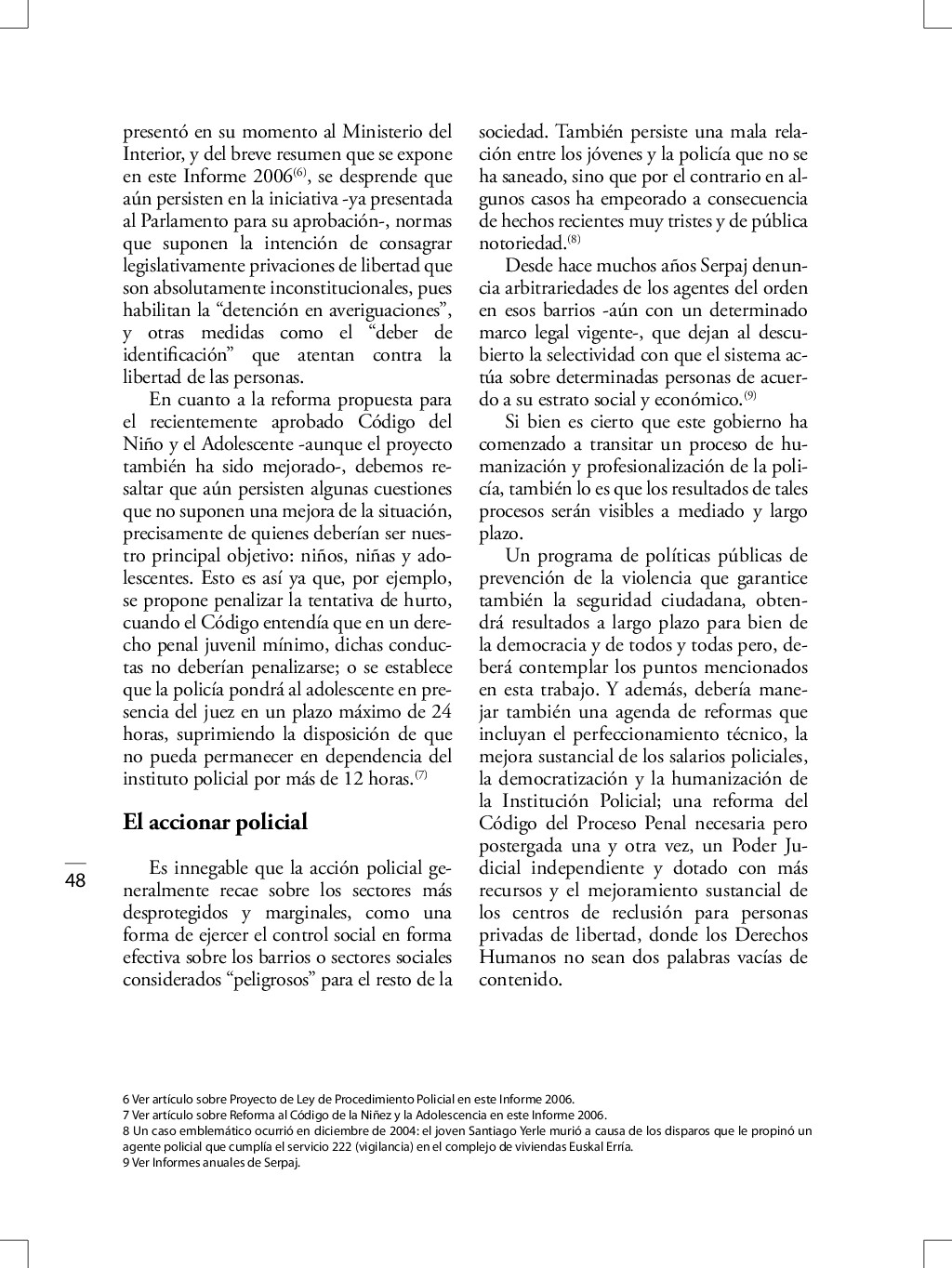 presentó en su momento al Ministerio del Interior, y del breve resumen que se expone en este Informe 2006$^{(6)}$, se desprende que aún persisten en la iniciativa -ya presentada al Parlamento para su aprobación-, normas que suponen la intención de consagrar legislativamente privaciones de libertad que son absolutamente inconstitucionales, pues habilitan la “detención en averiguaciones”, y otras medidas como el “deber de identificación” que atentan contra la libertad de las personas.

En cuanto a la reforma propuesta para el recientemente aprobado Código del Niño y el Adolescente -aunque el proyecto también ha sido mejorado-, debemos resaltar que aún persisten algunas cuestiones que no suponen una mejora de la situación, precisamente de quienes deberían ser nuestro principal objetivo: niños, niñas y adolescentes. Esto es así ya que, por ejemplo, se propone penalizar la tentativa de hurto, cuando el Código entendía que en un derecho penal juvenil mínimo, dichas conductas no deberían penalizarse; o se establece que la policía pondrá al adolescente en presencia del juez en un plazo máximo de 24 horas, suprimiendo la disposición de que no pueda permanecer en dependencia del instituto policial por más de 12 horas.$^{(7)}$

El accionar policial

Es innegable que la acción policial generalmente recae sobre los sectores más desprotegidos y marginales, como una forma de ejercer el control social en forma efectiva sobre los barrios o sectores sociales considerados “peligrosos” para el resto de la sociedad. También persiste una mala relación entre los jóvenes y la policía que no se ha saneado, sino que por el contrario en algunos casos ha empeorado a consecuencia de hechos recientes muy tristes y de pública notoriedad.$^{(8)}$

Desde hace muchos años Serpaj denuncia arbitrariedades de los agentes del orden en esos barrios -aún con un determinado marco legal vigente-, que dejan al descubierto la selectividad con que el sistema actúa sobre determinadas personas de acuerdo a su estrato social y económico.$^{(9)}$

Si bien es cierto que este gobierno ha comenzado a transitar un proceso de humanización y profesionalización de la policía, también lo es que los resultados de tales procesos serán visibles a mediado y largo plazo.

Un programa de políticas públicas de prevención de la violencia que garantice también la seguridad ciudadana, obtendrá resultados a largo plazo para bien de la democracia y de todos y todas pero, deberá contemplar los puntos mencionados en esta trabajo. Y además, debería manejar también una agenda de reformas que incluyan el perfeccionamiento técnico, la mejora sustancial de los salarios policiales, la democratización y la humanización de la Institución Policial; una reforma del Código del Proceso Penal necesaria pero postergada una y otra vez, un Poder Judicial independiente y dotado con más recursos y el mejoramiento sustancial de los centros de reclusión para personas privadas de libertad, donde los Derechos Humanos no sean dos palabras vacías de contenido.

48

6 Ver artículo sobre Proyecto de Ley de Procedimiento Policial en este Informe 2006.
7 Ver artículo sobre Reforma al Código de la Niñez y la Adolescencia en este Informe 2006.
8 Un caso emblemático ocurrió en diciembre de 2004: el joven Santiago Yerle murió a causa de los disparos que le propinó un agente policial que cumplía el servicio 222 (vigilancia) en el complejo de viviendas Euskal Erría.
9 Ver Informes anuales de Serpaj.